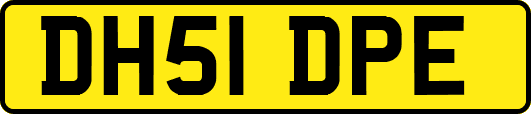 DH51 DPE